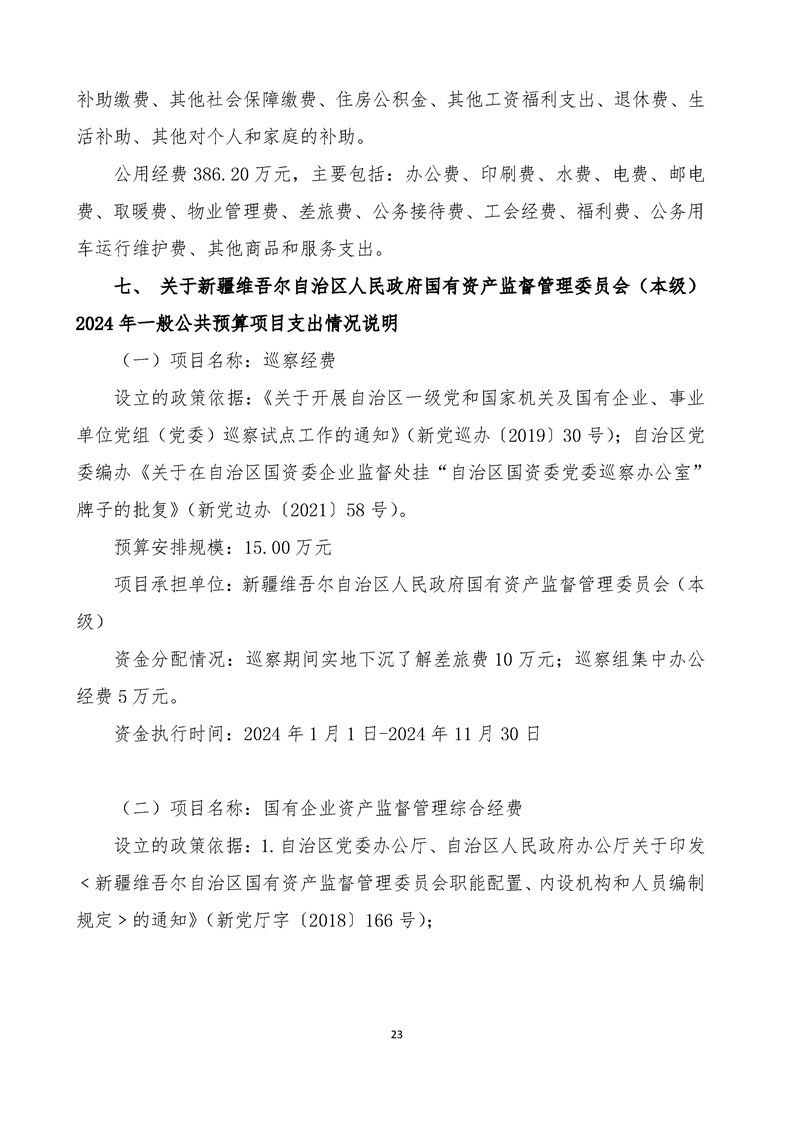 补助缴费、其他社会保障缴费、住房公积金、其他工资福利支出、退休费、生活补助、其他对个人和家庭的补助。

公用经费 386.20 万元，主要包括：办公费、印刷费、水费、电费、邮电费、取暖费、物业管理费、差旅费、公务接待费、工会经费、福利费、公务用车运行维护费、其他商品和服务支出。

七、 关于新疆维吾尔自治区人民政府国有资产监督管理委员会（本级）2024 年一般公共预算项目支出情况说明

（一）项目名称：巡察经费

设立的政策依据：《关于开展自治区一级党和国家机关及国有企业、事业单位党组（党委）巡察试点工作的通知》（新党巡办〔2019〕30 号）；自治区党委编办《关于在自治区国资委企业监督处挂“自治区国资委党委巡察办公室”牌子的批复》（新党边办〔2021〕58 号）。

预算安排规模：15.00 万元

项目承担单位：新疆维吾尔自治区人民政府国有资产监督管理委员会（本级）

资金分配情况：巡察期间实地下沉了解差旅费 10 万元；巡察组集中办公经费 5 万元。

资金执行时间：2024 年 1 月 1 日-2024 年 11 月 30 日

（二）项目名称：国有企业资产监督管理综合经费

设立的政策依据：1.自治区党委办公厅、自治区人民政府办公厅关于印发＜新疆维吾尔自治区国有资产监督管理委员会职能配置、内设机构和人员编制规定＞的通知》（新党厅字〔2018〕166 号）;

23